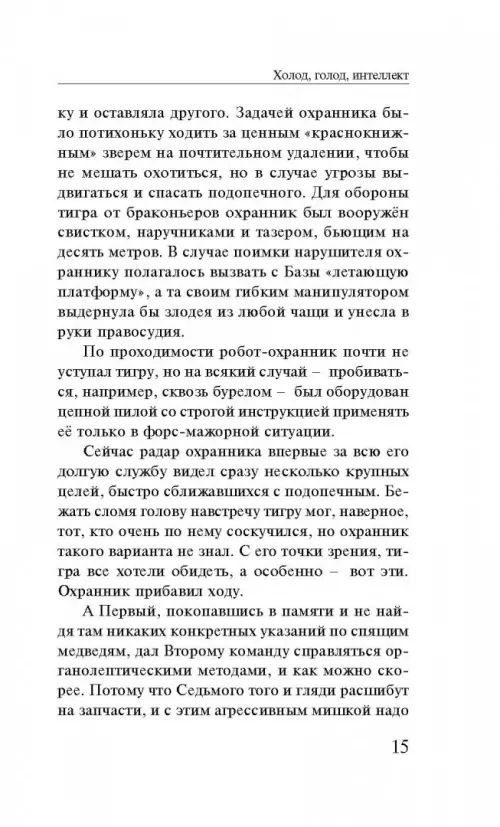 Холод, голод, интеллект

ку и оставляла другого. Задачей охранника было потихоньку ходить за ценным «краснокнижным» зверем на почтительном удалении, чтобы не мешать охотиться, но в случае угрозы выдвигаться и спасать подопечного. Для обороны тигра от браконьеров охранник был вооружён свистком, наручниками и тазером, бьющим на десять метров. В случае поимки нарушителя охраннику полагалось вызвать с Базы «летающую платформу», а та своим гибким манипулятором выдернула бы злодея из любой чащи и унесла в руки правосудия.

По проходимости робот-охранник почти не уступал тигру, но на всякий случай – пробиваться, например, сквозь бурелом – был оборудован цепной пилой со строгой инструкцией применять её только в форс-мажорной ситуации.

Сейчас радар охранника впервые за всю его долгую службу видел сразу несколько крупных целей, быстро сближавшихся с подопечным. Бежать сломя голову навстречу тигру мог, наверное, тот, кто очень по нему соскучился, но охранник такого варианта не знал. С его точки зрения, тигра все хотели обидеть, а особенно – вот эти. Охранник прибавил ходу.

А Первый, покопавшись в памяти и не найдя там никаких конкретных указаний по спящим медведям, дал Второму команду справляться органолептическими методами, и как можно скорее. Потому что Седьмого того и гляди расшибут на запчасти, и с этим агрессивным мишкой надо

15